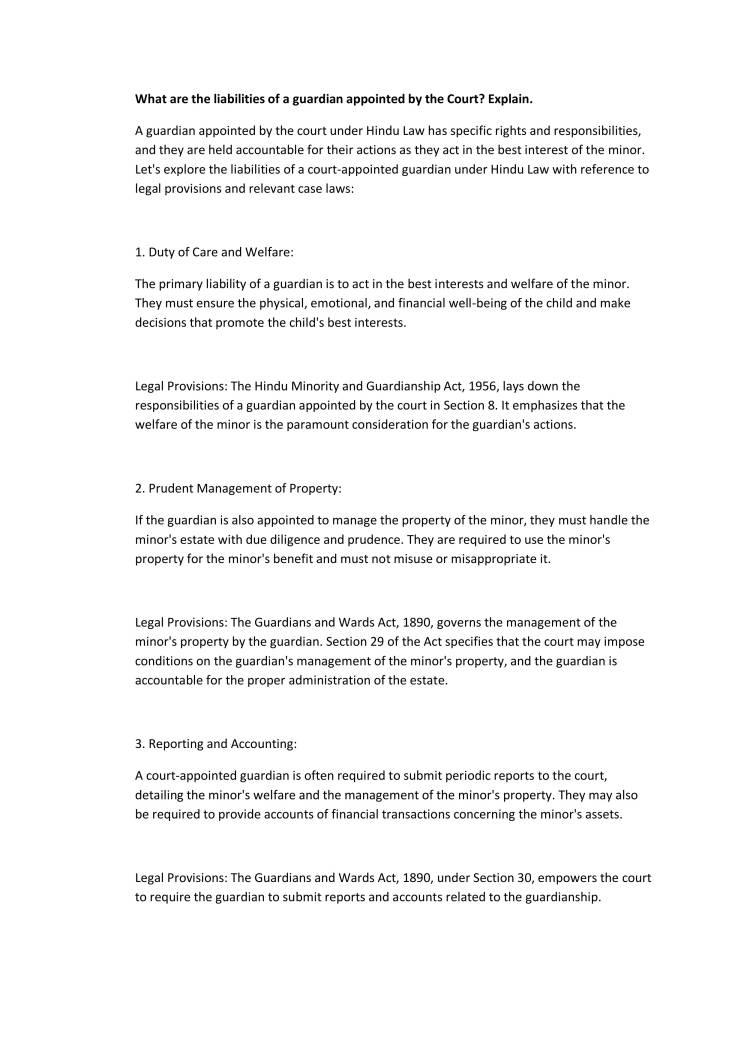 What are the liabilities of a guardian appointed by the Court? Explain.

A guardian appointed by the court under Hindu Law has specific rights and responsibilities, and they are held accountable for their actions as they act in the best interest of the minor. Let's explore the liabilities of a court-appointed guardian under Hindu Law with reference to legal provisions and relevant case laws:

1. Duty of Care and Welfare:

The primary liability of a guardian is to act in the best interests and welfare of the minor. They must ensure the physical, emotional, and financial well-being of the child and make decisions that promote the child's best interests.

Legal Provisions: The Hindu Minority and Guardianship Act, 1956, lays down the responsibilities of a guardian appointed by the court in Section 8. It emphasizes that the welfare of the minor is the paramount consideration for the guardian's actions.

2. Prudent Management of Property:

If the guardian is also appointed to manage the property of the minor, they must handle the minor's estate with due diligence and prudence. They are required to use the minor's property for the minor's benefit and must not misuse or misappropriate it.

Legal Provisions: The Guardians and Wards Act, 1890, governs the management of the minor's property by the guardian. Section 29 of the Act specifies that the court may impose conditions on the guardian's management of the minor's property, and the guardian is accountable for the proper administration of the estate.

3. Reporting and Accounting:

A court-appointed guardian is often required to submit periodic reports to the court, detailing the minor's welfare and the management of the minor's property. They may also be required to provide accounts of financial transactions concerning the minor's assets.

Legal Provisions: The Guardians and Wards Act, 1890, under Section 30, empowers the court to require the guardian to submit reports and accounts related to the guardianship.